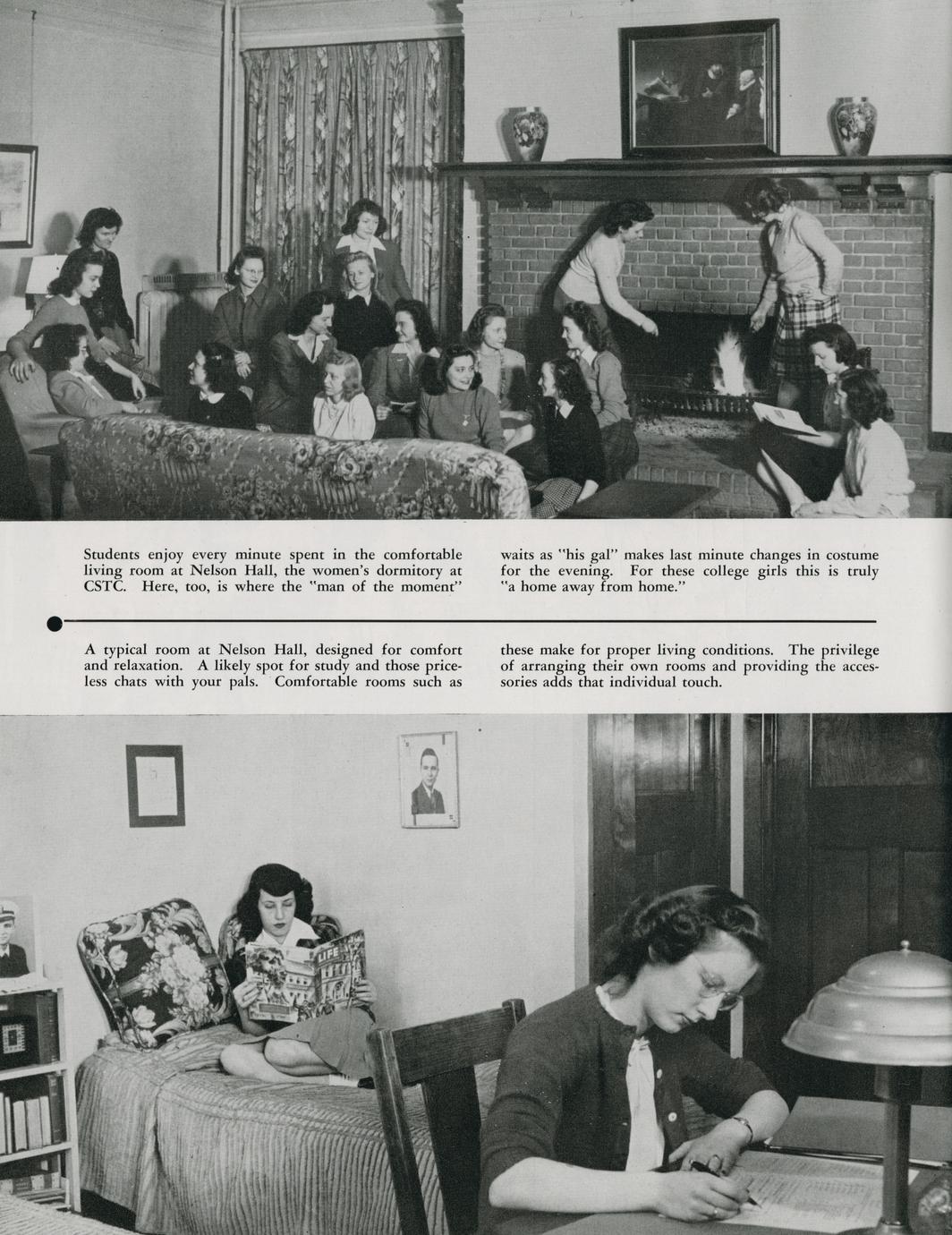 Students enjoy every minute spent in the comfortable living room at Nelson Hall, the women's dormitory at CSTC. Here, too, is where the "man of the moment" waits as "his gal" makes last minute changes in costume for the evening. For these college girls this is truly "a home away from home."

A typical room at Nelson Hall, designed for comfort and relaxation. A likely spot for study and those priceless chats with your pals. Comfortable rooms such as these make for proper living conditions. The privilege of arranging their own rooms and providing the accessories adds that individual touch.

LIFE